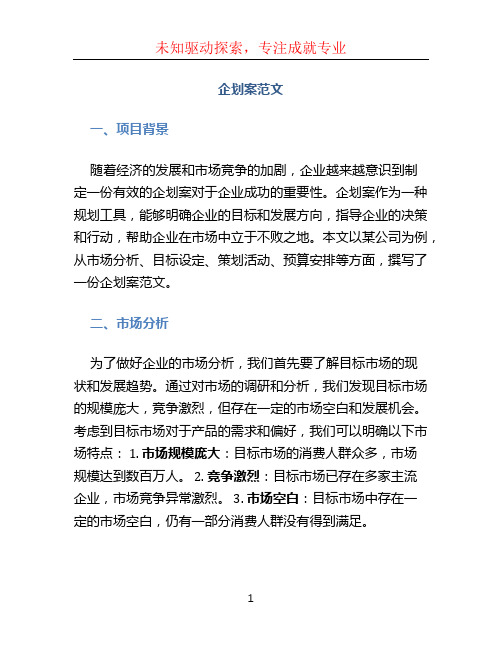 未知驱动探索，专注成就专业

企划案范文

一、项目背景

随着经济的发展和市场竞争的加剧，企业越来越意识到制定一份有效的企划案对于企业成功的重要性。企划案作为一种规划工具，能够明确企业的目标和发展方向，指导企业的决策和行动，帮助企业在市场中立于不败之地。本文以某公司为例，从市场分析、目标设定、策划活动、预算安排等方面，撰写了一份企划案范文。

二、市场分析

为了做好企业的市场分析，我们首先要了解目标市场的现状和发展趋势。通过对市场的调研和分析，我们发现目标市场的规模庞大，竞争激烈，但存在一定的市场空白和发展机会。考虑到目标市场对于产品的需求和偏好，我们可以明确以下市场特点： 1. 市场规模庞大：目标市场的消费人群众多，市场规模达到数百万人。 2. 竞争激烈：目标市场已存在多家主流企业，市场竞争异常激烈。 3. 市场空白：目标市场中存在一定的市场空白，仍有一部分消费人群没有得到满足。

1